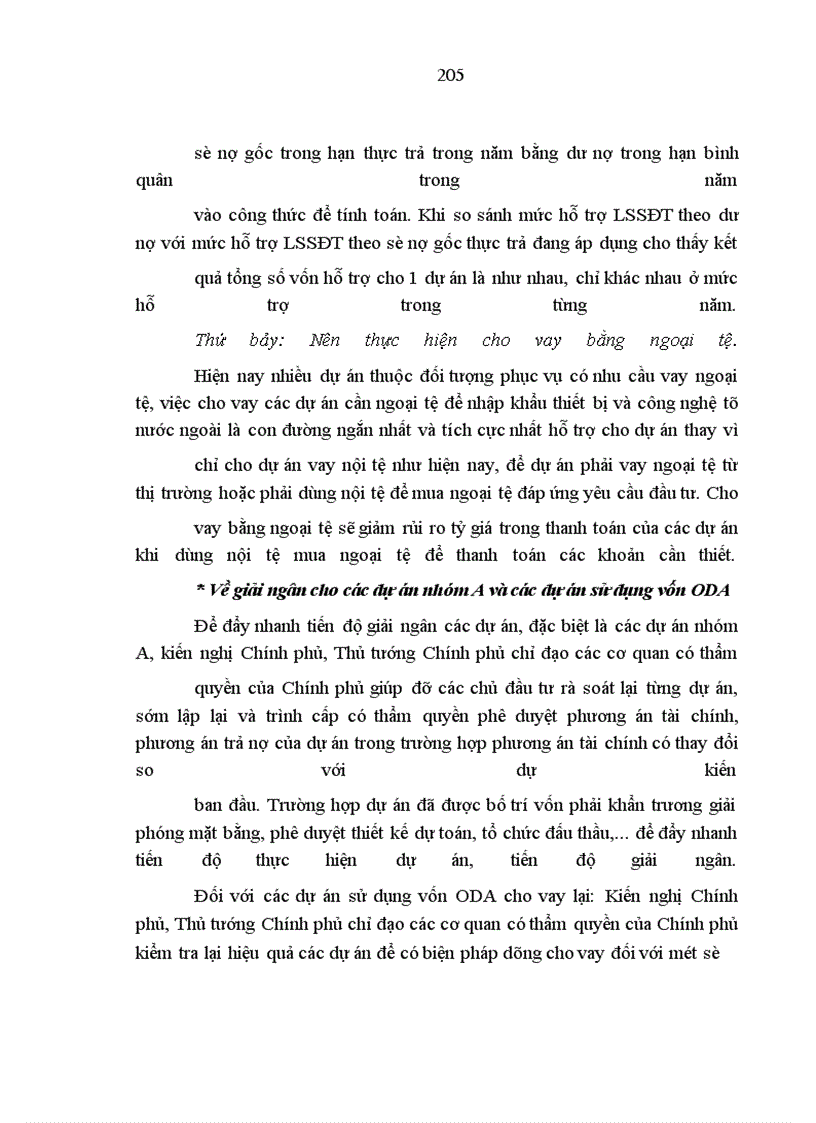 205

sè nợ gốc trong hạn thực trả trong năm bằng dư nợ trong hạn bình quân trong năm

vào công thức để tính toán. Khi so sánh mức hỗ trợ LSSĐT theo dư nợ với mức hỗ trợ LSSĐT theo sè nợ gốc thực trả đang áp dụng cho thấy kết

quả tổng số vốn hỗ trợ cho 1 dự án là như nhau, chỉ khác nhau ở mức hỗ trợ trong từng năm.

Thứ bảy: Nên thực hiện cho vay bằng ngoại tệ.

Hiện nay nhiều dự án thuộc đối tượng phục vụ có nhu cầu vay ngoại tệ, việc cho vay các dự án cần ngoại tệ để nhập khẩu thiết bị và công nghệ tõ nước ngoài là con đường ngắn nhất và tích cực nhất hỗ trợ cho dự án thay vì

chỉ cho dự án vay nội tệ như hiện nay, để dự án phải vay ngoại tệ từ thị trường hoặc phải dùng nội tệ để mua ngoại tệ đáp ứng yêu cầu đầu tư. Cho

vay bằng ngoại tệ sẽ giảm rủi ro tỷ giá trong thanh toán của các dự án khi dùng nội tệ mua ngoại tệ để thanh toán các khoản cần thiết.

* Về giải ngân cho các dự án nhóm A và các dự án sử dụng vốn ODA

Để đẩy nhanh tiến độ giải ngân các dự án, đặc biệt là các dự án nhóm A, kiến nghị Chính phủ, Thủ tướng Chính phủ chỉ đạo các cơ quan có thẩm

quyền của Chính phủ giúp đỡ các chủ đầu tư rà soát lại từng dự án, sớm lập lại và trình cấp có thẩm quyền phê duyệt phương án tài chính, phương án trả nợ của dự án trong trường hợp phương án tài chính có thay đổi so với dự kiến

ban đầu. Trường hợp dự án đã được bố trí vốn phải khẩn trương giải phóng mặt bằng, phê duyệt thiết kế dự toán, tổ chức đấu thầu,... để đẩy nhanh tiến độ thực hiện dự án, tiến độ giải ngân.

Đối với các dự án sử dụng vốn ODA cho vay lại: Kiến nghị Chính phủ, Thủ tướng Chính phủ chỉ đạo các cơ quan có thẩm quyền của Chính phủ kiểm tra lại hiệu quả các dự án để có biện pháp dõng cho vay đối với mét sè